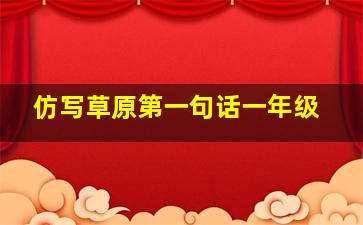 仿写草原第一句话一年级